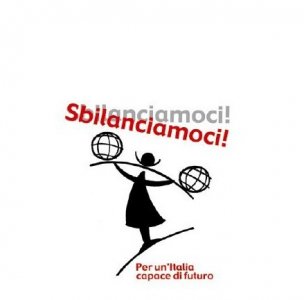 Sbilanciamoci!
Sbilanciamoci!

Per un'Italia
capace di futuro